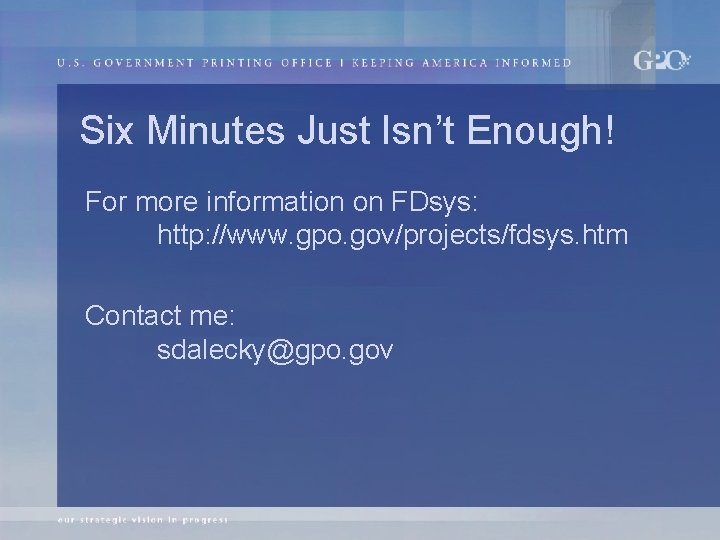 U.S. GOVERNMENT PRINTING OFFICE | KEEPING AMERICA INFORMED

GPO

Six Minutes Just Isn't Enough!

For more information on FDsys:
http://www.gpo.gov/projects/fdsys.htm

Contact me:
sdalecky@gpo.gov

our strategic vision in progress